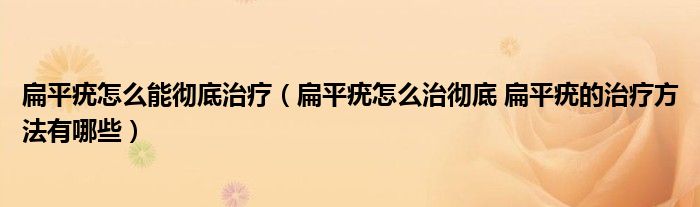 扁平疣怎么能彻底治疗（扁平疣怎么治彻底 扁平疣的治疗方法有哪些）